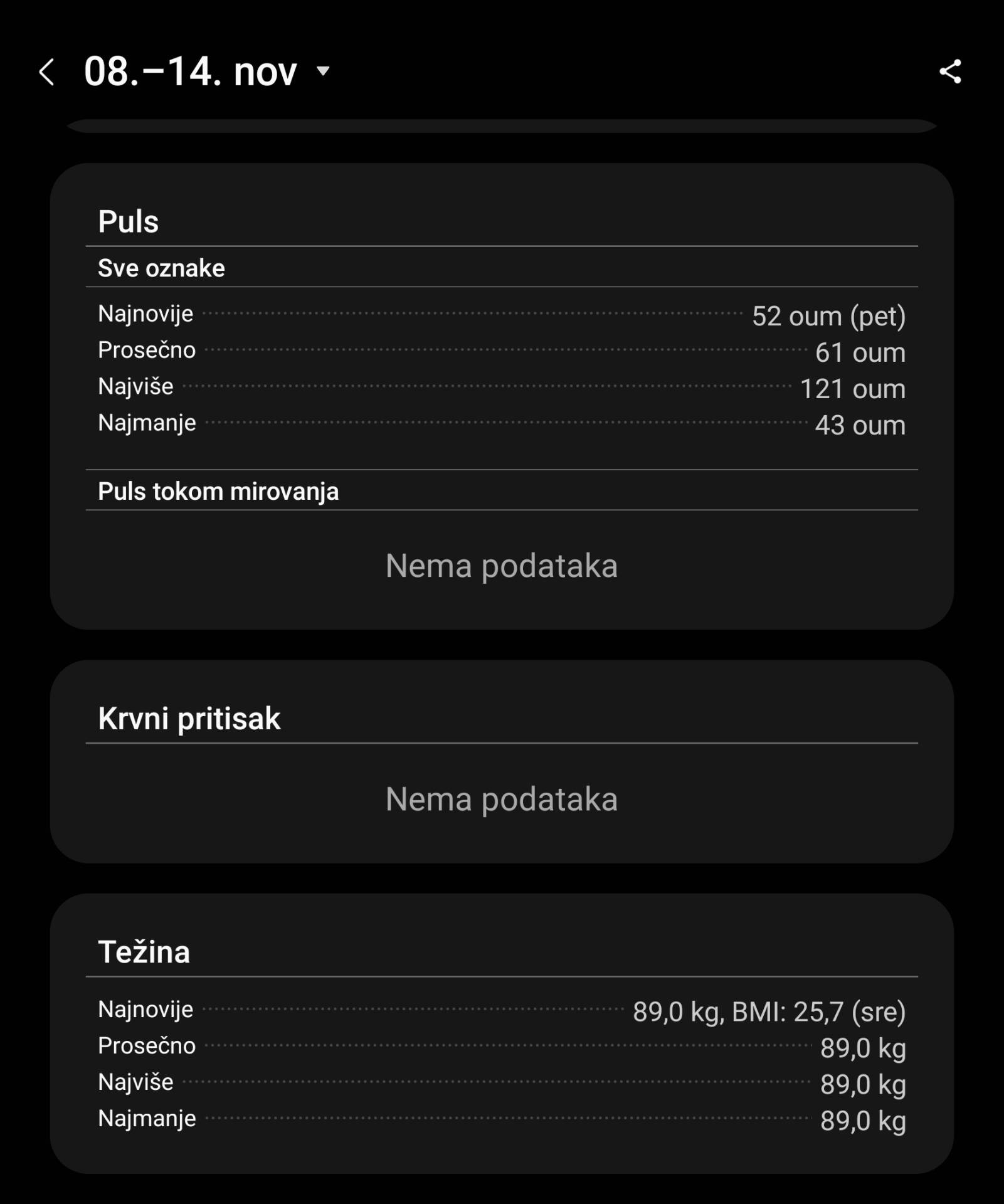 08.–14. nov

Puls

Sve oznake

Najnovije 52 oum (pet)
Prosečno 61 oum
Najviše 121 oum
Najmanje 43 oum

Puls tokom mirovanja

Nema podataka

Krvni pritisak

Nema podataka

Težina

Najnovije 89,0 kg, BMI: 25,7 (sre)
Prosečno 89,0 kg
Najviše 89,0 kg
Najmanje 89,0 kg